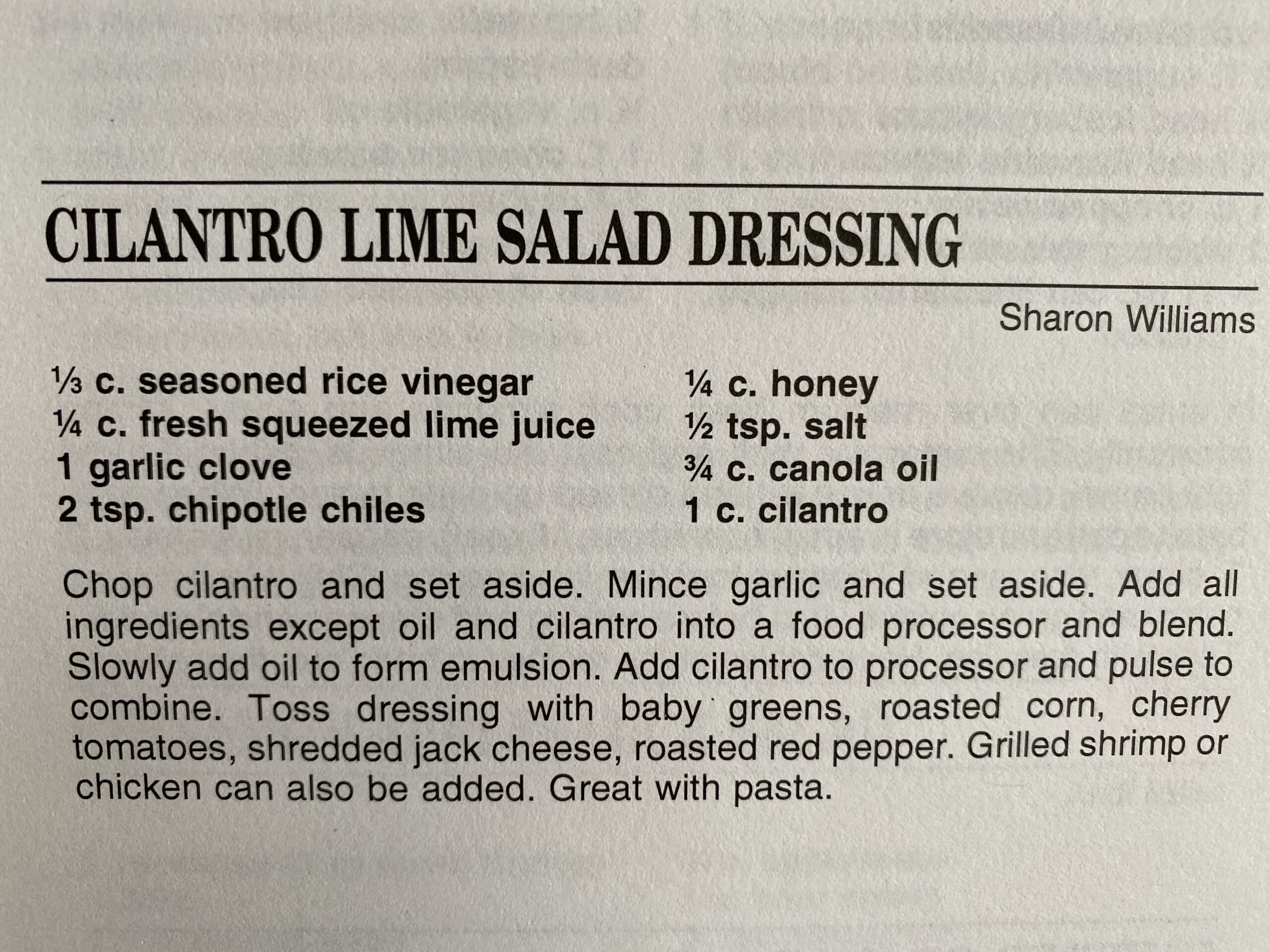 CILANTRO LIME SALAD DRESSING

Sharon Williams

⅓ c. seasoned rice vinegar
¼ c. fresh squeezed lime juice
1 garlic clove
2 tsp. chipotle chiles

¼ c. honey
½ tsp. salt
¾ c. canola oil
1 c. cilantro

Chop cilantro and set aside. Mince garlic and set aside. Add all ingredients except oil and cilantro into a food processor and blend. Slowly add oil to form emulsion. Add cilantro to processor and pulse to combine. Toss dressing with baby greens, roasted corn, cherry tomatoes, shredded jack cheese, roasted red pepper. Grilled shrimp or chicken can also be added. Great with pasta.